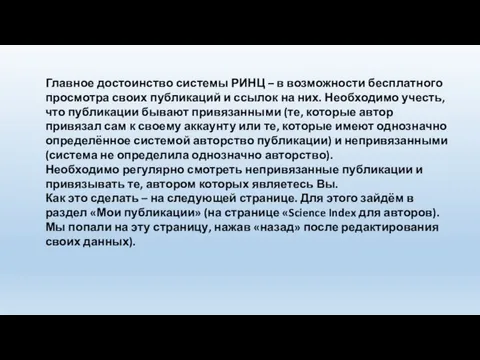 Главное достоинство системы РИНЦ – в возможности бесплатного просмотра своих публикаций и ссылок на них. Необходимо учесть, что публикации бывают привязанными (те, которые автор привязал сам к своему аккаунту или те, которые имеют однозначно определённое системой авторство публикации) и непривязанными (система не определила однозначно авторство).
Необходимо регулярно смотреть непривязанные публикации и привязывать те, автором которых являетесь Вы.
Как это сделать – на следующей странице. Для этого зайдём в раздел «Мои публикации» (на странице «Science Index для авторов). Мы попали на эту страницу, нажав «назад» после редактирования своих данных).